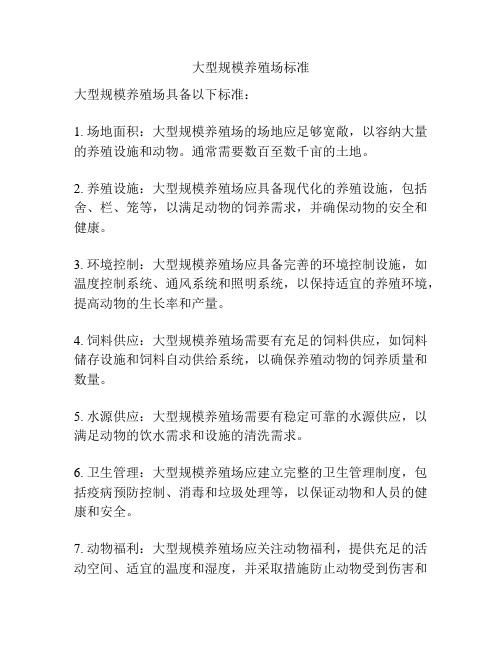 大型规模养殖场标准

大型规模养殖场具备以下标准：

1. 场地面积：大型规模养殖场的场地应足够宽敞，以容纳大量的养殖设施和动物。通常需要数百至数千亩的土地。

2. 养殖设施：大型规模养殖场应具备现代化的养殖设施，包括舍、栏、笼等，以满足动物的饲养需求，并确保动物的安全和健康。

3. 环境控制：大型规模养殖场应具备完善的环境控制设施，如温度控制系统、通风系统和照明系统，以保持适宜的养殖环境，提高动物的生长率和产量。

4. 饲料供应：大型规模养殖场需要有充足的饲料供应，如饲料储存设施和饲料自动供给系统，以确保养殖动物的饲养质量和数量。

5. 水源供应：大型规模养殖场需要有稳定可靠的水源供应，以满足动物的饮水需求和设施的清洗需求。

6. 卫生管理：大型规模养殖场应建立完整的卫生管理制度，包括疫病预防控制、消毒和垃圾处理等，以保证动物和人员的健康和安全。

7. 动物福利：大型规模养殖场应关注动物福利，提供充足的活动空间、适宜的温度和湿度，并采取措施防止动物受到伤害和